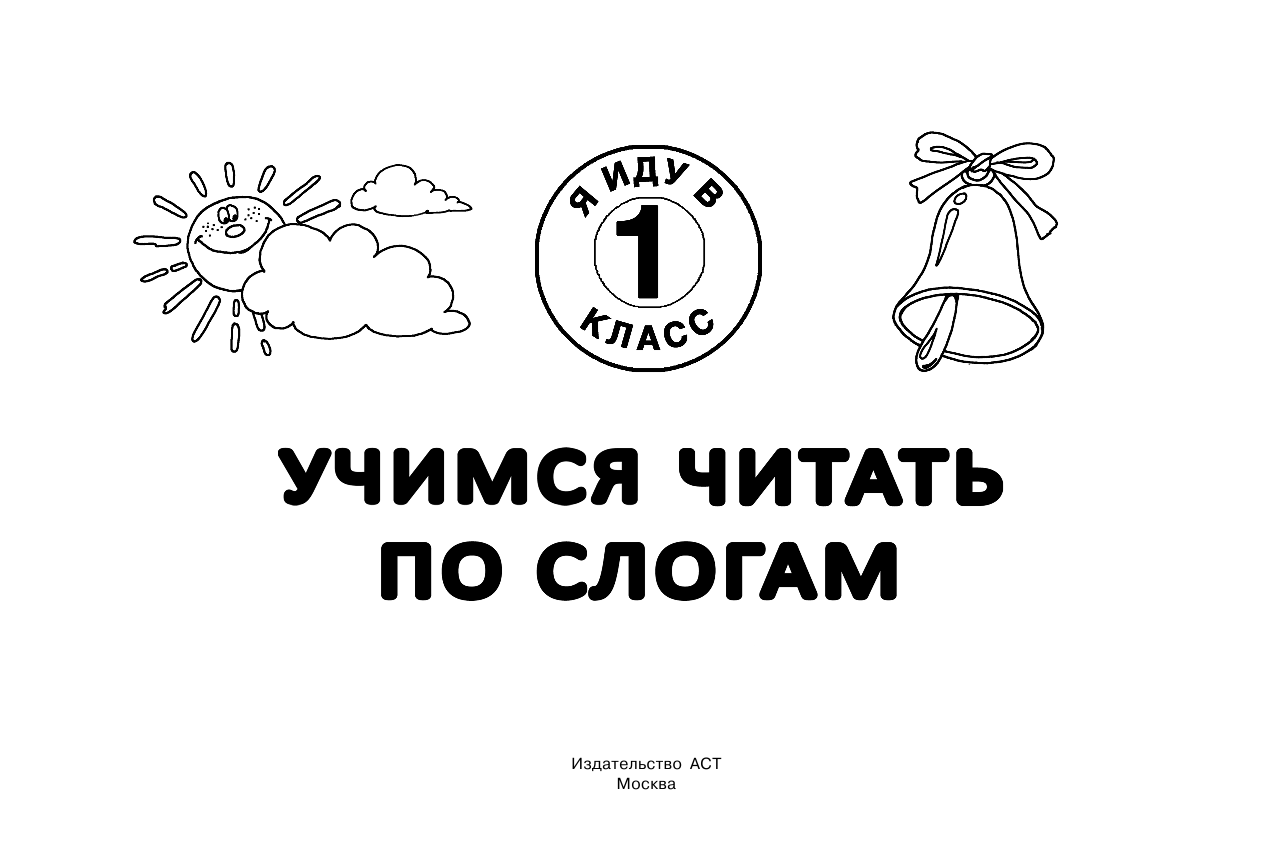 Я ИДУ В
1
КЛАСС

УЧИМСЯ ЧИТАТЬ ПО СЛОГАМ

Издательство АСТ
Москва